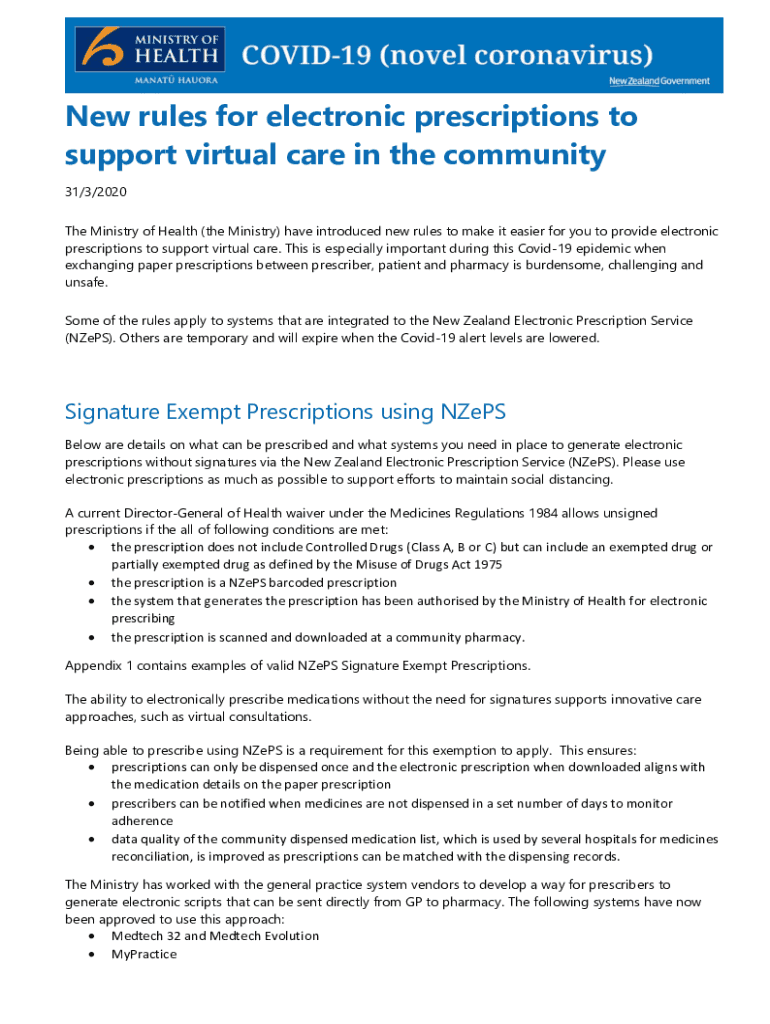 MINISTRY OF HEALTH
MANATŪ HAUORA

COVID-19 (novel coronavirus)

New Zealand Government

New rules for electronic prescriptions to support virtual care in the community

31/3/2020

The Ministry of Health (the Ministry) have introduced new rules to make it easier for you to provide electronic prescriptions to support virtual care. This is especially important during this Covid-19 epidemic when exchanging paper prescriptions between prescriber, patient and pharmacy is burdensome, challenging and unsafe.

Some of the rules apply to systems that are integrated to the New Zealand Electronic Prescription Service (NZePS). Others are temporary and will expire when the Covid-19 alert levels are lowered.

Signature Exempt Prescriptions using NZePS

Below are details on what can be prescribed and what systems you need in place to generate electronic prescriptions without signatures via the New Zealand Electronic Prescription Service (NZePS). Please use electronic prescriptions as much as possible to support efforts to maintain social distancing.

A current Director-General of Health waiver under the Medicines Regulations 1984 allows unsigned prescriptions if the all of following conditions are met:
• the prescription does not include Controlled Drugs (Class A, B or C) but can include an exempted drug or partially exempted drug as defined by the Misuse of Drugs Act 1975
• the prescription is a NZePS barcoded prescription
• the system that generates the prescription has been authorised by the Ministry of Health for electronic prescribing
• the prescription is scanned and downloaded at a community pharmacy.

Appendix 1 contains examples of valid NZePS Signature Exempt Prescriptions.

The ability to electronically prescribe medications without the need for signatures supports innovative care approaches, such as virtual consultations.

Being able to prescribe using NZePS is a requirement for this exemption to apply. This ensures:
• prescriptions can only be dispensed once and the electronic prescription when downloaded aligns with the medication details on the paper prescription
• prescribers can be notified when medicines are not dispensed in a set number of days to monitor adherence
• data quality of the community dispensed medication list, which is used by several hospitals for medicines reconciliation, is improved as prescriptions can be matched with the dispensing records.

The Ministry has worked with the general practice system vendors to develop a way for prescribers to generate electronic scripts that can be sent directly from GP to pharmacy. The following systems have now been approved to use this approach:
• Medtech 32 and Medtech Evolution
• MyPractice